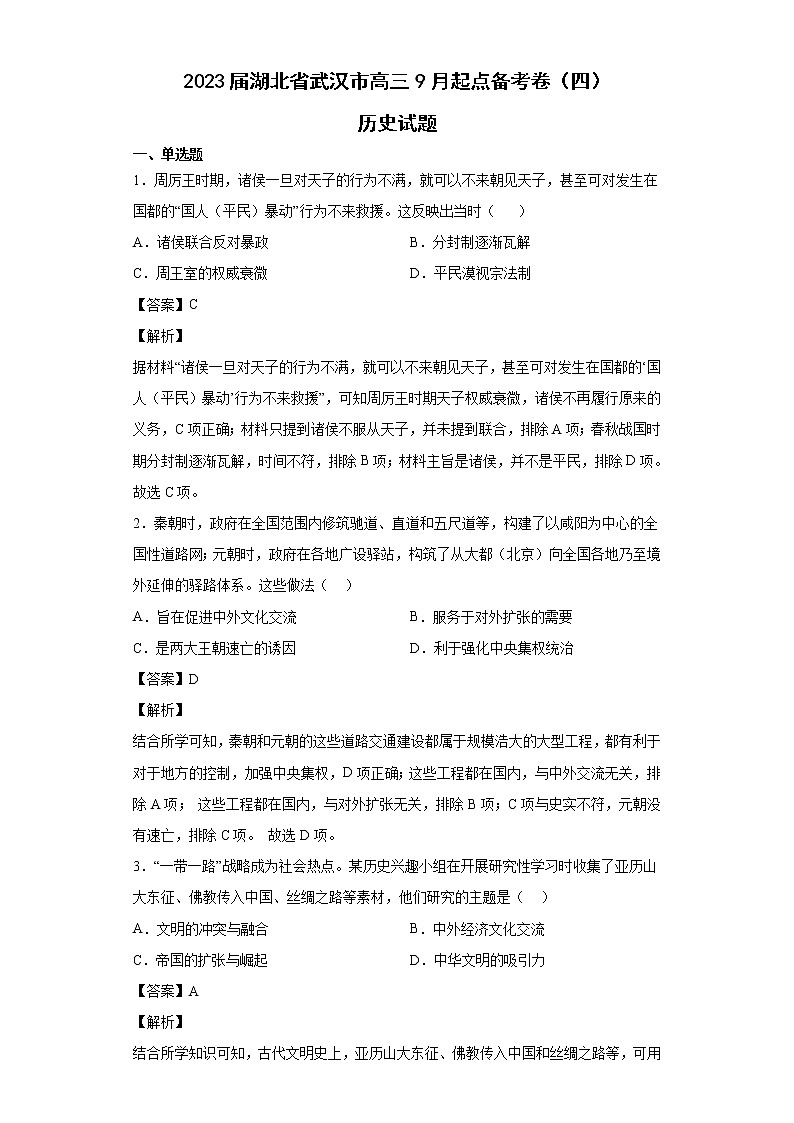 2023届湖北省武汉市高三9月起点备考卷（四）

历史试题

一、单选题

1．周厉王时期，诸侯一旦对天子的行为不满，就可以不来朝见天子，甚至可对发生在国都的“国人（平民）暴动”行为不来救援。这反映出当时（　　）

A．诸侯联合反对暴政　　B．分封制逐渐瓦解

C．周王室的权威衰微　　D．平民漠视宗法制

【答案】C

【解析】

据材料“诸侯一旦对天子的行为不满，就可以不来朝见天子，甚至可对发生在国都的‘国人（平民）暴动’行为不来救援”，可知周厉王时期天子权威衰微，诸侯不再履行原来的义务，C项正确；材料只提到诸侯不服从天子，并未提到联合，排除A项；春秋战国时期分封制逐渐瓦解，时间不符，排除B项；材料主旨是诸侯，并不是平民，排除D项。故选C项。

2．秦朝时，政府在全国范围内修筑驰道、直道和五尺道等，构建了以咸阳为中心的全国性道路网；元朝时，政府在各地广设驿站，构筑了从大都（北京）向全国各地乃至境外延伸的驿路体系。这些做法（　）

A．旨在促进中外文化交流　　B．服务于对外扩张的需要

C．是两大王朝速亡的诱因　　D．利于强化中央集权统治

【答案】D

【解析】

结合所学可知，秦朝和元朝的这些道路交通建设都属于规模浩大的大型工程，都有利于对于地方的控制，加强中央集权，D项正确；这些工程都在国内，与中外交流无关，排除A项；　这些工程都在国内，与对外扩张无关，排除B项；C项与史实不符，元朝没有速亡，排除C项。　故选D项。

3．“一带一路”战略成为社会热点。某历史兴趣小组在开展研究性学习时收集了亚历山大东征、佛教传入中国、丝绸之路等素材，他们研究的主题是（　）

A．文明的冲突与融合　　B．中外经济文化交流

C．帝国的扩张与崛起　　D．中华文明的吸引力

【答案】A

【解析】

结合所学知识可知，古代文明史上，亚历山大东征、佛教传入中国和丝绸之路等，可用